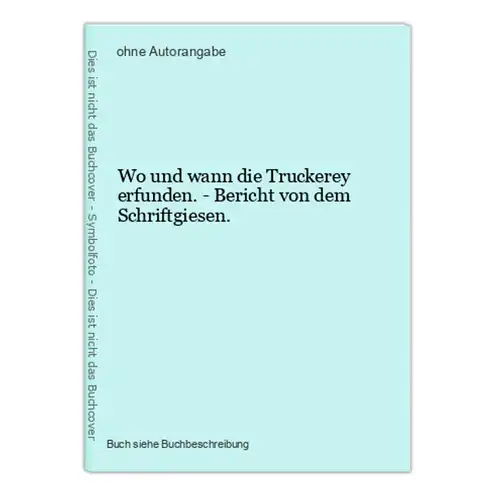 Dies ist nicht das Buchcover - Symbolfoto - Dies ist nicht das Buchcover

ohne Autorangabe

Wo und wann die Truckerey erfunden. - Bericht von dem Schriftgiesen.

Buch siehe Buchbeschreibung